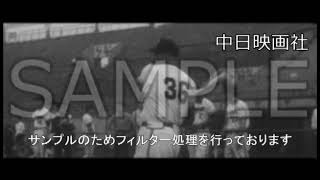 中日映画社

SAMPLE

36

サンプルのためフィルター処理を行っております